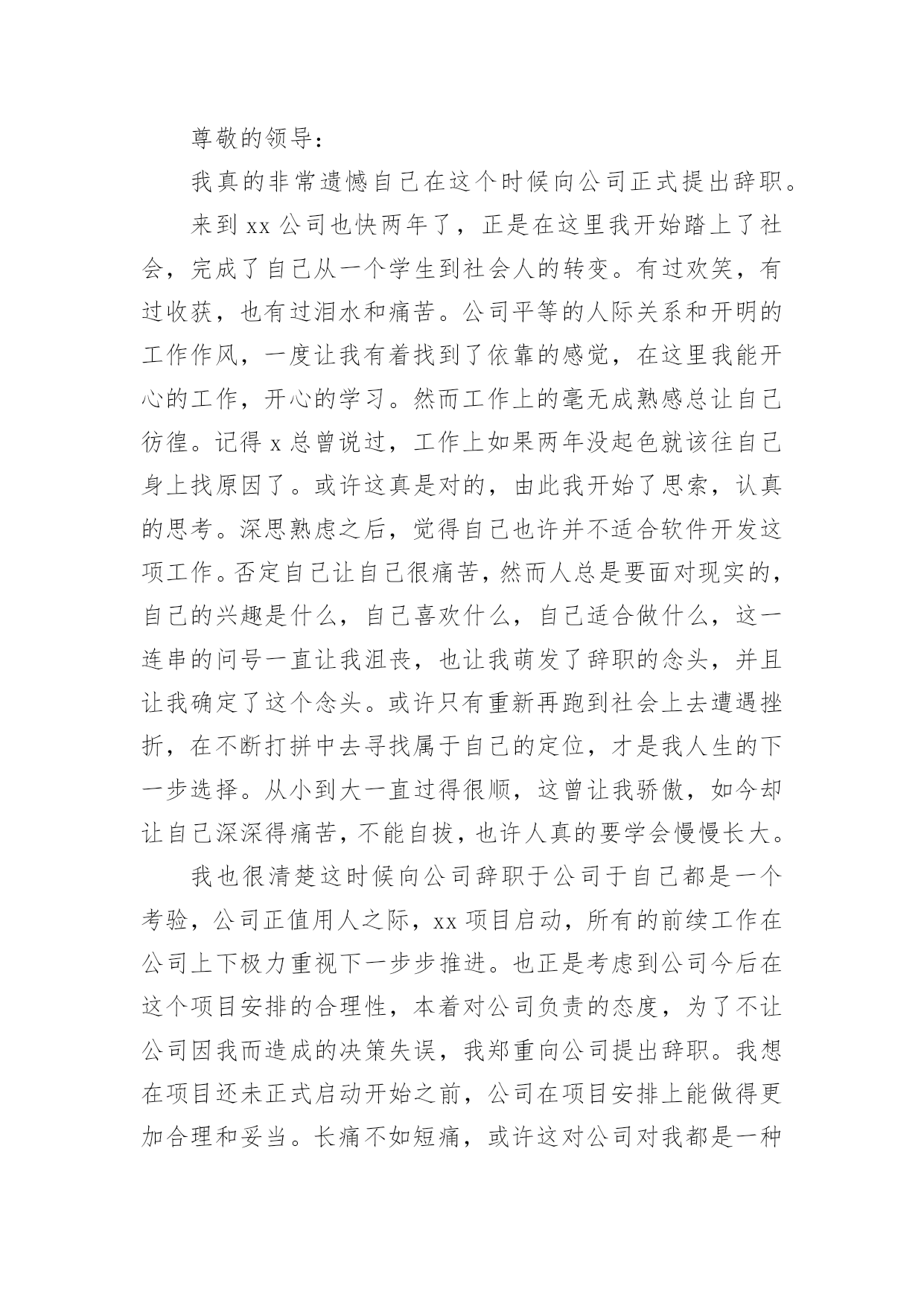 尊敬的领导：

我真的非常遗憾自己在这个时候向公司正式提出辞职。

来到 xx 公司也快两年了，正是在这里我开始踏上了社会，完成了自己从一个学生到社会人的转变。有过欢笑，有过收获，也有过泪水和痛苦。公司平等的人际关系和开明的工作作风，一度让我有着找到了依靠的感觉，在这里我能开心的工作，开心的学习。然而工作上的毫无成熟感总让自己彷徨。记得 x 总曾说过，工作上如果两年没起色就该往自己身上找原因了。或许这真是对的，由此我开始了思索，认真的思考。深思熟虑之后，觉得自己也许并不适合软件开发这项工作。否定自己让自己很痛苦，然而人总是要面对现实的，自己的兴趣是什么，自己喜欢什么，自己适合做什么，这一连串的问号一直让我沮丧，也让我萌发了辞职的念头，并且让我确定了这个念头。或许只有重新再跑到社会上去遭遇挫折，在不断打拼中去寻找属于自己的定位，才是我人生的下一步选择。从小到大一直过得很顺，这曾让我骄傲，如今却让自己深深得痛苦，不能自拔，也许人真的要学会慢慢长大。

我也很清楚这时候向公司辞职于公司于自己都是一个考验，公司正值用人之际，xx 项目启动，所有的前续工作在公司上下极力重视下一步步推进。也正是考虑到公司今后在这个项目安排的合理性，本着对公司负责的态度，为了不让公司因我而造成的决策失误，我郑重向公司提出辞职。我想在项目还未正式启动开始之前，公司在项目安排上能做得更加合理和妥当。长痛不如短痛，或许这对公司对我都是一种